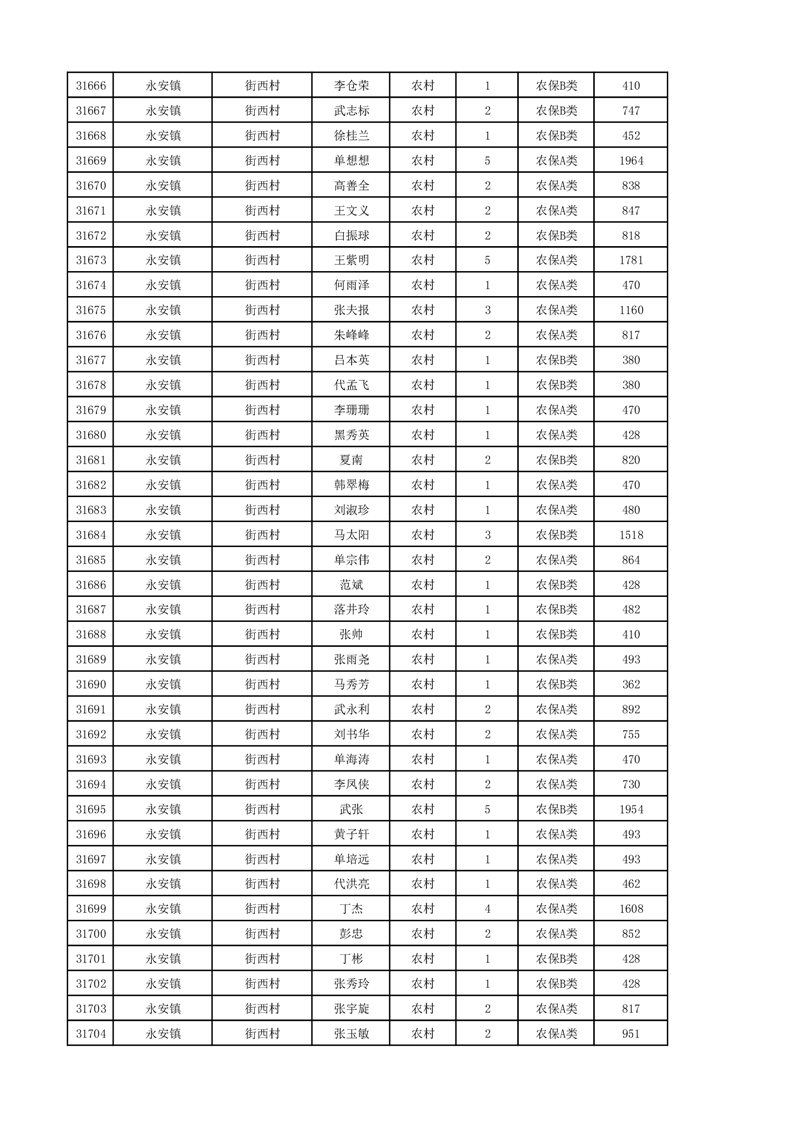 | 31666 | 永安镇 | 街西村 | 李仓荣 | 农村 | 1 | 农保B类 | 410 |
|---|---|---|---|---|---|---|---|
| 31667 | 永安镇 | 街西村 | 武志标 | 农村 | 2 | 农保B类 | 747 |
| 31668 | 永安镇 | 街西村 | 徐桂兰 | 农村 | 1 | 农保B类 | 452 |
| 31669 | 永安镇 | 街西村 | 单想想 | 农村 | 5 | 农保A类 | 1964 |
| 31670 | 永安镇 | 街西村 | 高善全 | 农村 | 2 | 农保A类 | 838 |
| 31671 | 永安镇 | 街西村 | 王文义 | 农村 | 2 | 农保A类 | 847 |
| 31672 | 永安镇 | 街西村 | 白振球 | 农村 | 2 | 农保B类 | 818 |
| 31673 | 永安镇 | 街西村 | 王紫明 | 农村 | 5 | 农保A类 | 1781 |
| 31674 | 永安镇 | 街西村 | 何雨泽 | 农村 | 1 | 农保A类 | 470 |
| 31675 | 永安镇 | 街西村 | 张夫报 | 农村 | 3 | 农保A类 | 1160 |
| 31676 | 永安镇 | 街西村 | 朱峰峰 | 农村 | 2 | 农保A类 | 817 |
| 31677 | 永安镇 | 街西村 | 吕本英 | 农村 | 1 | 农保B类 | 380 |
| 31678 | 永安镇 | 街西村 | 代孟飞 | 农村 | 1 | 农保B类 | 380 |
| 31679 | 永安镇 | 街西村 | 李珊珊 | 农村 | 1 | 农保A类 | 470 |
| 31680 | 永安镇 | 街西村 | 黑秀英 | 农村 | 1 | 农保A类 | 428 |
| 31681 | 永安镇 | 街西村 | 夏南 | 农村 | 2 | 农保B类 | 820 |
| 31682 | 永安镇 | 街西村 | 韩翠梅 | 农村 | 1 | 农保A类 | 470 |
| 31683 | 永安镇 | 街西村 | 刘淑珍 | 农村 | 1 | 农保A类 | 480 |
| 31684 | 永安镇 | 街西村 | 马太阳 | 农村 | 3 | 农保B类 | 1518 |
| 31685 | 永安镇 | 街西村 | 单宗伟 | 农村 | 2 | 农保A类 | 864 |
| 31686 | 永安镇 | 街西村 | 范斌 | 农村 | 1 | 农保B类 | 428 |
| 31687 | 永安镇 | 街西村 | 落井玲 | 农村 | 1 | 农保B类 | 482 |
| 31688 | 永安镇 | 街西村 | 张帅 | 农村 | 1 | 农保B类 | 410 |
| 31689 | 永安镇 | 街西村 | 张雨尧 | 农村 | 1 | 农保A类 | 493 |
| 31690 | 永安镇 | 街西村 | 马秀芳 | 农村 | 1 | 农保B类 | 362 |
| 31691 | 永安镇 | 街西村 | 武永利 | 农村 | 2 | 农保A类 | 892 |
| 31692 | 永安镇 | 街西村 | 刘书华 | 农村 | 2 | 农保A类 | 755 |
| 31693 | 永安镇 | 街西村 | 单海涛 | 农村 | 1 | 农保A类 | 470 |
| 31694 | 永安镇 | 街西村 | 李凤侠 | 农村 | 2 | 农保A类 | 730 |
| 31695 | 永安镇 | 街西村 | 武张 | 农村 | 5 | 农保B类 | 1954 |
| 31696 | 永安镇 | 街西村 | 黄子轩 | 农村 | 1 | 农保A类 | 493 |
| 31697 | 永安镇 | 街西村 | 单培远 | 农村 | 1 | 农保A类 | 493 |
| 31698 | 永安镇 | 街西村 | 代洪亮 | 农村 | 1 | 农保A类 | 462 |
| 31699 | 永安镇 | 街西村 | 丁杰 | 农村 | 4 | 农保A类 | 1608 |
| 31700 | 永安镇 | 街西村 | 彭忠 | 农村 | 2 | 农保A类 | 852 |
| 31701 | 永安镇 | 街西村 | 丁彬 | 农村 | 1 | 农保B类 | 428 |
| 31702 | 永安镇 | 街西村 | 张秀玲 | 农村 | 1 | 农保B类 | 428 |
| 31703 | 永安镇 | 街西村 | 张宇旋 | 农村 | 2 | 农保A类 | 817 |
| 31704 | 永安镇 | 街西村 | 张玉敏 | 农村 | 2 | 农保A类 | 951 |